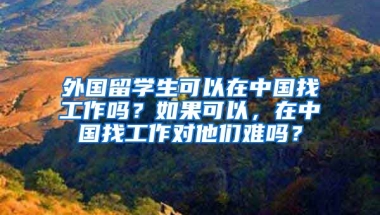 外国留学生可以在中国找工作吗？如果可以，在中国找工作对他们难吗？